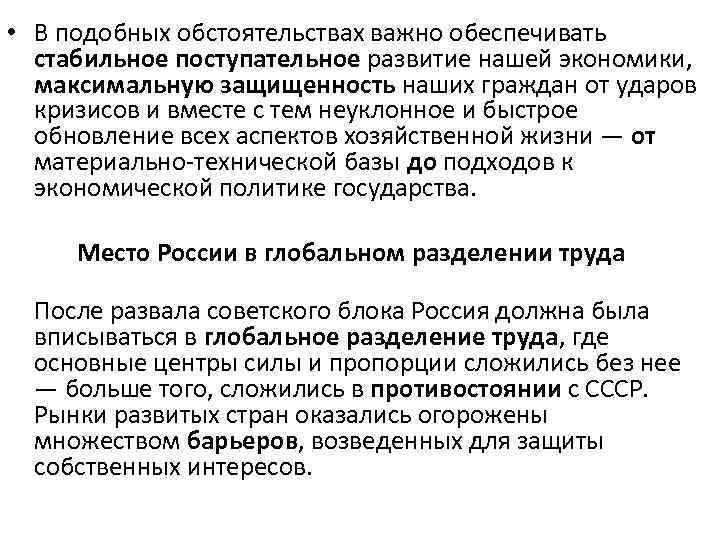 • В подобных обстоятельствах важно обеспечивать стабильное поступательное развитие нашей экономики, максимальную защищенность наших граждан от ударов кризисов и вместе с тем неуклонное и быстрое обновление всех аспектов хозяйственной жизни — от материально-технической базы до подходов к экономической политике государства.

Место России в глобальном разделении труда

После развала советского блока Россия должна была вписываться в глобальное разделение труда, где основные центры силы и пропорции сложились без нее — больше того, сложились в противостоянии с СССР. Рынки развитых стран оказались огорожены множеством барьеров, возведенных для защиты собственных интересов.